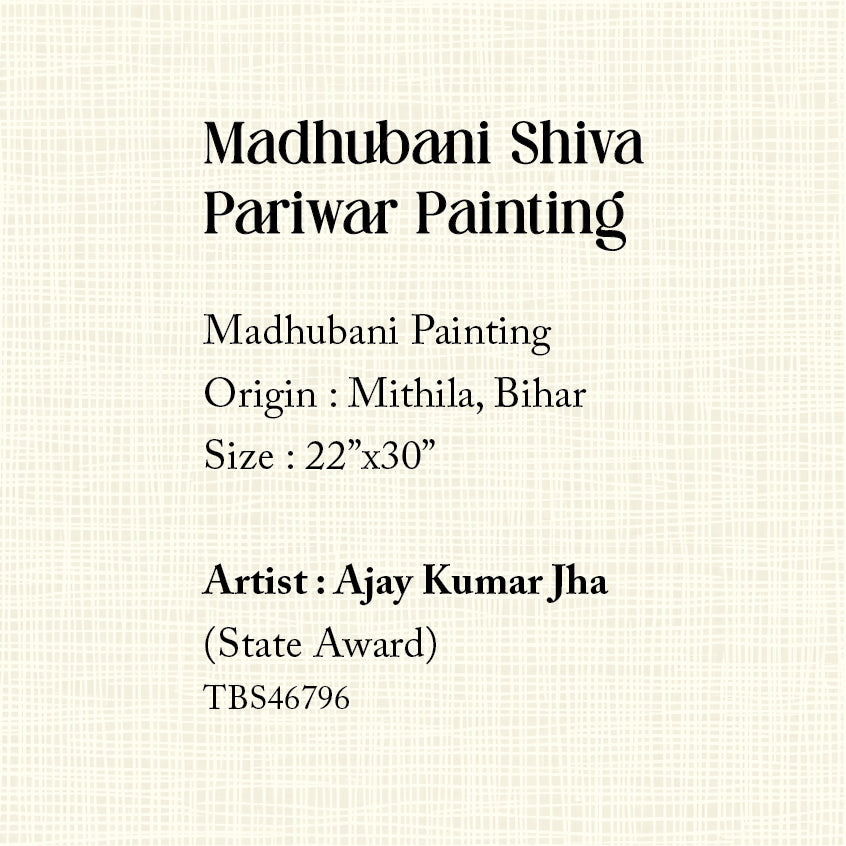 Madhubani Shiva Pariwar Painting

Madhubani Painting
Origin : Mithila, Bihar
Size : 22”x30”

Artist : Ajay Kumar Jha
(State Award)
TBS46796